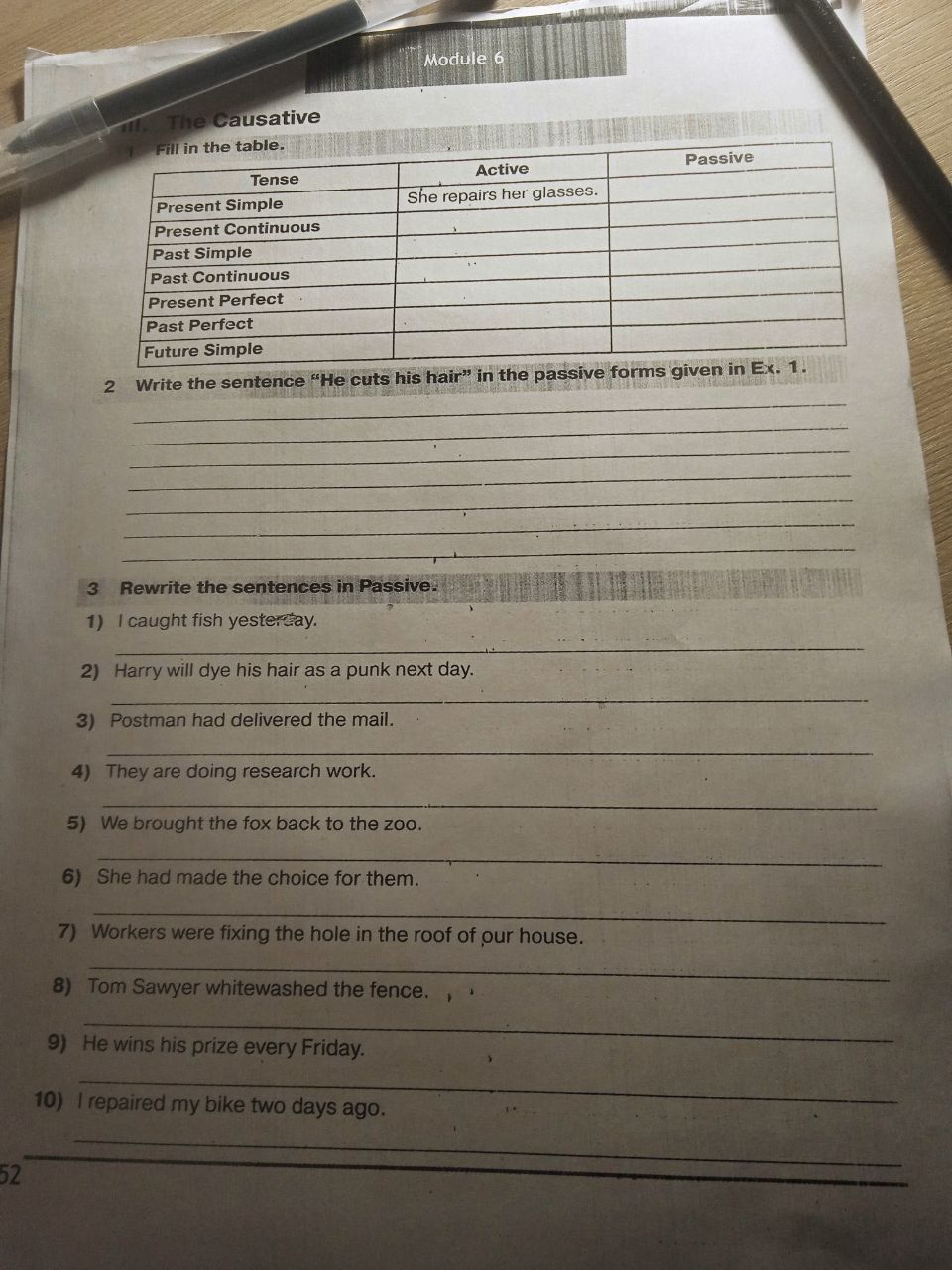 Module 6

III. The Causative

1 Fill in the table.

| Tense | Active | Passive |
|---|---|---|
| Present Simple | She repairs her glasses. | |
| Present Continuous | | |
| Past Simple | | |
| Past Continuous | | |
| Present Perfect | | |
| Past Perfect | | |
| Future Simple | | |

2 Write the sentence "He cuts his hair" in the passive forms given in Ex. 1.

____
____
____
____
____
____
____

3 Rewrite the sentences in Passive.

1) I caught fish yesterday.
____
2) Harry will dye his hair as a punk next day.
____
3) Postman had delivered the mail.
____
4) They are doing research work.
____
5) We brought the fox back to the zoo.
____
6) She had made the choice for them.
____
7) Workers were fixing the hole in the roof of our house.
____
8) Tom Sawyer whitewashed the fence.
____
9) He wins his prize every Friday.
____
10) I repaired my bike two days ago.
____

52